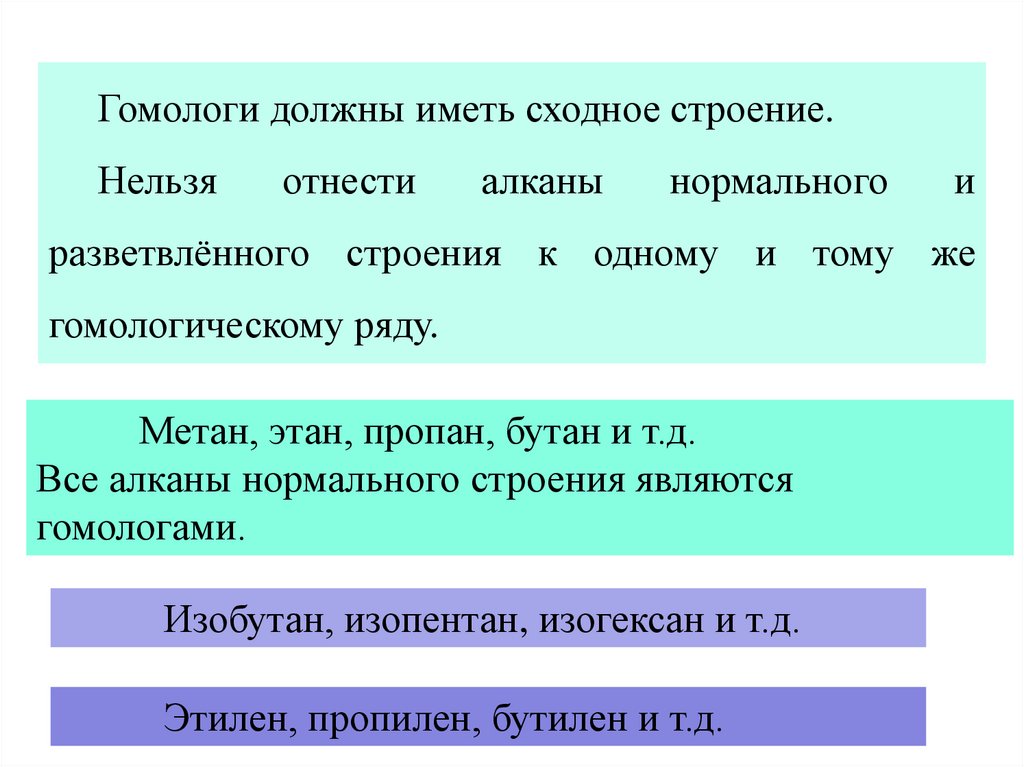 Гомологи должны иметь сходное строение.

Нельзя отнести алканы нормального и разветвлённого строения к одному и тому же гомологическому ряду.

Метан, этан, пропан, бутан и т.д.
Все алканы нормального строения являются гомологами.

Изобутан, изопентан, изогексан и т.д.

Этилен, пропилен, бутилен и т.д.